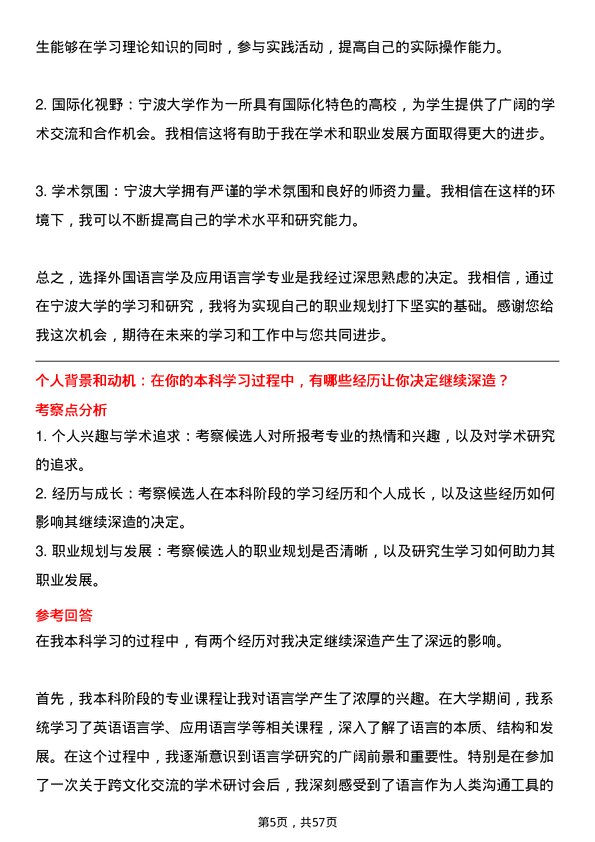 生能够在学习理论知识的同时，参与实践活动，提高自己的实际操作能力。

2. 国际化视野：宁波大学作为一所具有国际化特色的高校，为学生提供了广阔的学术交流和合作机会。我相信这将有助于我在学术和职业发展方面取得更大的进步。

3. 学术氛围：宁波大学拥有严谨的学术氛围和良好的师资力量。我相信在这样的环境下，我可以不断提高自己的学术水平和研究能力。

总之，选择外国语言学及应用语言学专业是我经过深思熟虑的决定。我相信，通过在宁波大学的学习和研究，我将为实现自己的职业规划打下坚实的基础。感谢您给我这次机会，期待在未来的学习和工作中与您共同进步。

个人背景和动机：在你的本科学习过程中，有哪些经历让你决定继续深造？

考察点分析

1. 个人兴趣与学术追求：考察候选人对所报考专业的热情和兴趣，以及对学术研究的追求。

2. 经历与成长：考察候选人在本科阶段的学习经历和个人成长，以及这些经历如何影响其继续深造的决定。

3. 职业规划与发展：考察候选人的职业规划是否清晰，以及研究生学习如何助力其职业发展。

参考回答

在我本科学习的过程中，有两个经历对我决定继续深造产生了深远的影响。

首先，我本科阶段的专业课程让我对语言学产生了浓厚的兴趣。在大学期间，我系统学习了英语语言学、应用语言学等相关课程，深入了解了语言的本质、结构和发展。在这个过程中，我逐渐意识到语言学研究的广阔前景和重要性。特别是在参加了一次关于跨文化交流的学术研讨会后，我深刻感受到了语言作为人类沟通工具的

第5页，共57页